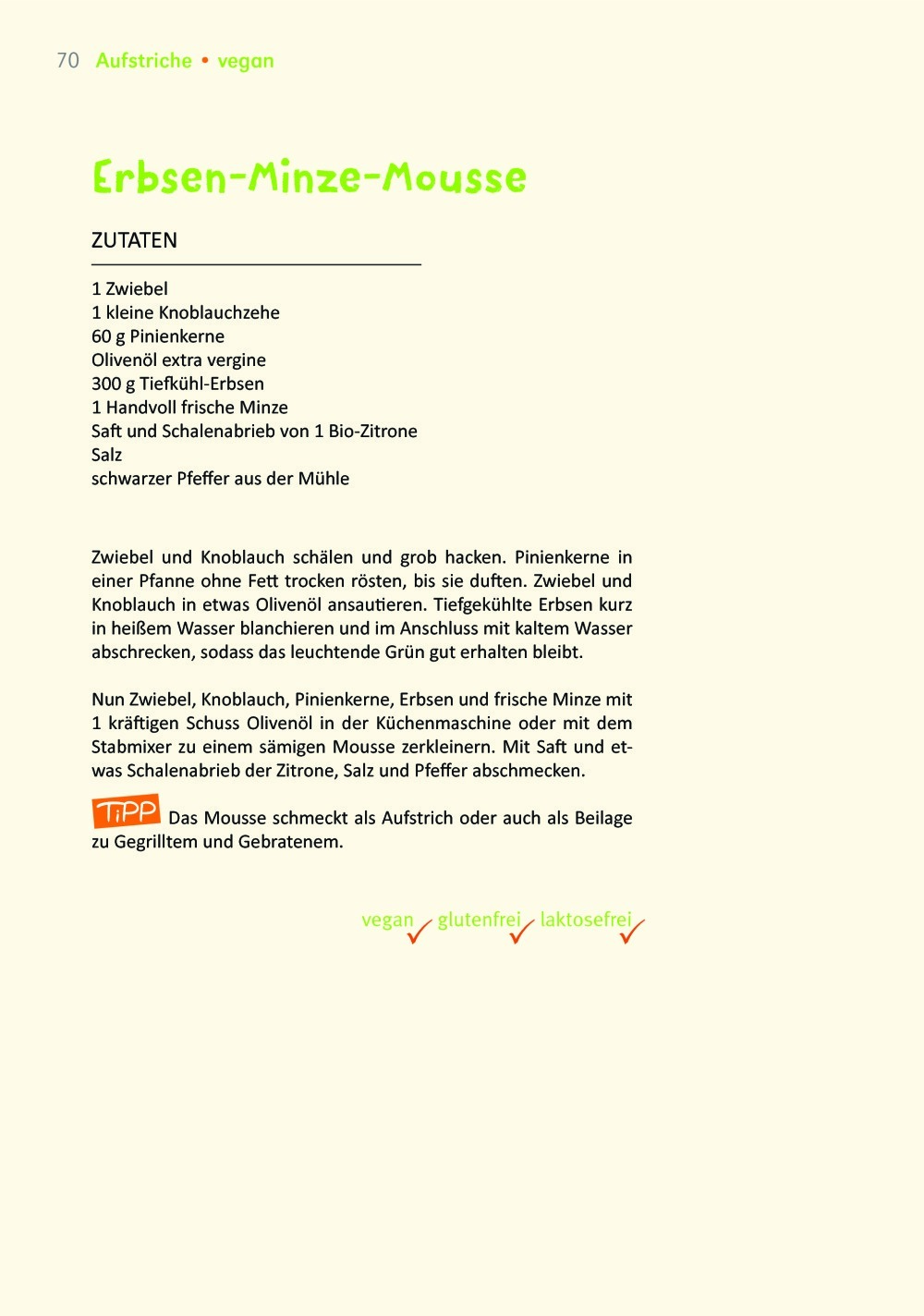 70 Aufstriche • vegan

Erbsen-Minze-Mousse

ZUTATEN

1 Zwiebel
1 kleine Knoblauchzehe
60 g Pinienkerne
Olivenöl extra vergine
300 g Tiefkühl-Erbsen
1 Handvoll frische Minze
Saft und Schalenabrieb von 1 Bio-Zitrone
Salz
schwarzer Pfeffer aus der Mühle

Zwiebel und Knoblauch schälen und grob hacken. Pinienkerne in einer Pfanne ohne Fett trocken rösten, bis sie duften. Zwiebel und Knoblauch in etwas Olivenöl ansautieren. Tiefgekühlte Erbsen kurz in heißem Wasser blanchieren und im Anschluss mit kaltem Wasser abschrecken, sodass das leuchtende Grün gut erhalten bleibt.

Nun Zwiebel, Knoblauch, Pinienkerne, Erbsen und frische Minze mit 1 kräftigen Schuss Olivenöl in der Küchenmaschine oder mit dem Stabmixer zu einem sämigen Mousse zerkleinern. Mit Saft und etwas Schalenabrieb der Zitrone, Salz und Pfeffer abschmecken.

TiPP Das Mousse schmeckt als Aufstrich oder auch als Beilage zu Gegrilltem und Gebratenem.

vegan glutenfrei laktosefrei